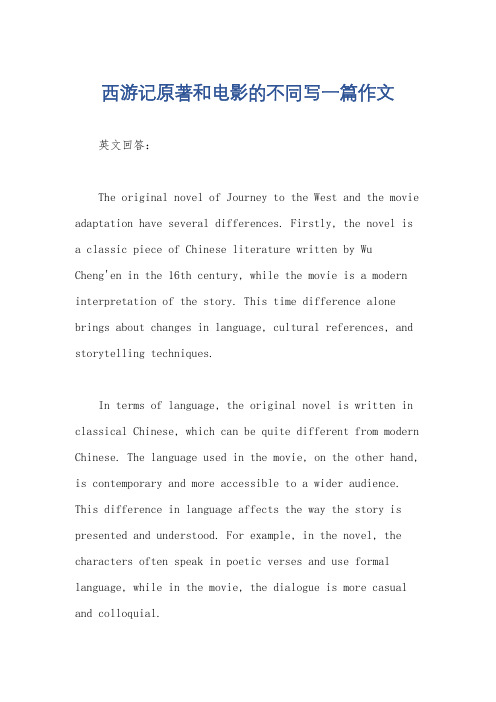 西游记原著和电影的不同写一篇作文

英文回答：

The original novel of Journey to the West and the movie adaptation have several differences. Firstly, the novel is a classic piece of Chinese literature written by Wu Cheng'en in the 16th century, while the movie is a modern interpretation of the story. This time difference alone brings about changes in language, cultural references, and storytelling techniques.

In terms of language, the original novel is written in classical Chinese, which can be quite different from modern Chinese. The language used in the movie, on the other hand, is contemporary and more accessible to a wider audience. This difference in language affects the way the story is presented and understood. For example, in the novel, the characters often speak in poetic verses and use formal language, while in the movie, the dialogue is more casual and colloquial.